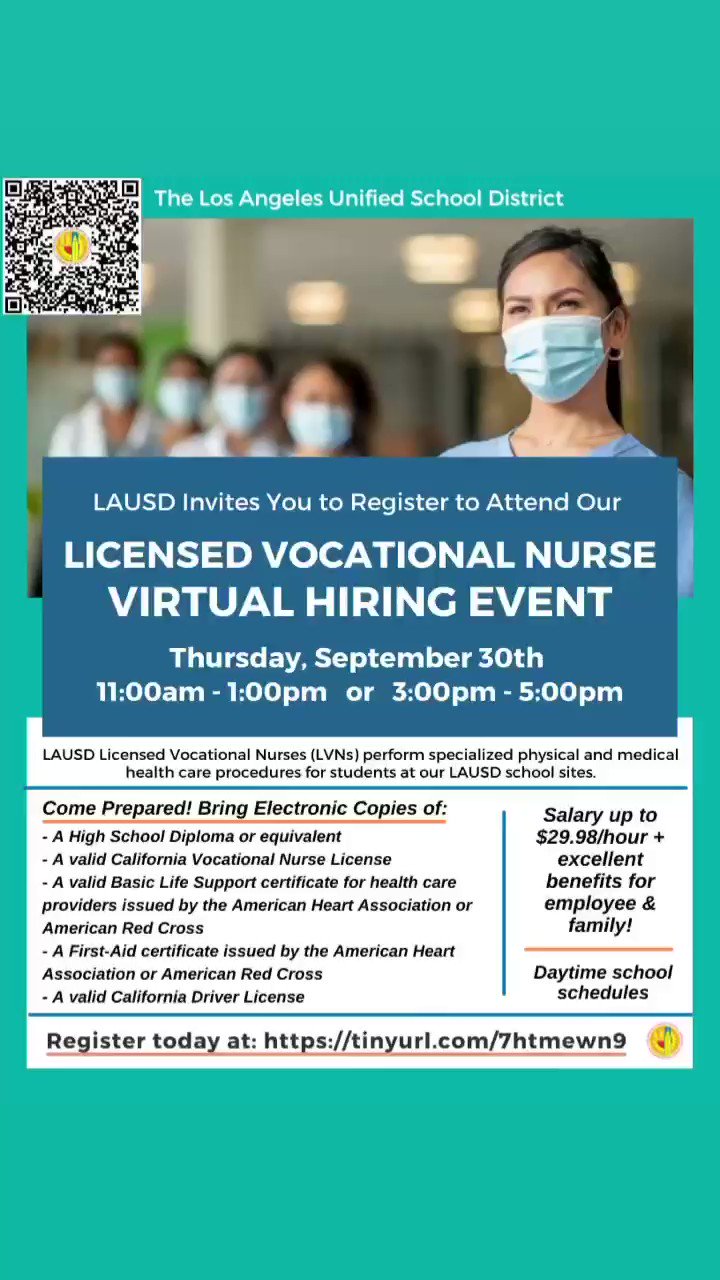 The Los Angeles Unified School District

LAUSD Invites You to Register to Attend Our

LICENSED VOCATIONAL NURSE VIRTUAL HIRING EVENT

Thursday, September 30th
11:00am - 1:00pm or 3:00pm - 5:00pm

LAUSD Licensed Vocational Nurses (LVNs) perform specialized physical and medical health care procedures for students at our LAUSD school sites.

Come Prepared! Bring Electronic Copies of:
- A High School Diploma or equivalent
- A valid California Vocational Nurse License
- A valid Basic Life Support certificate for health care providers issued by the American Heart Association or American Red Cross
- A First-Aid certificate issued by the American Heart Association or American Red Cross
- A valid California Driver License

Salary up to $29.98/hour + excellent benefits for employee & family!

Daytime school schedules

Register today at: https://tinyurl.com/7htmewn9